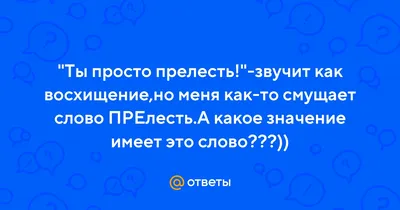 "Ты просто прелесть!"-звучит как восхищение,но меня как-то смущает слово ПРЕлесть.А какое значение имеет это слово???))

@ ответы